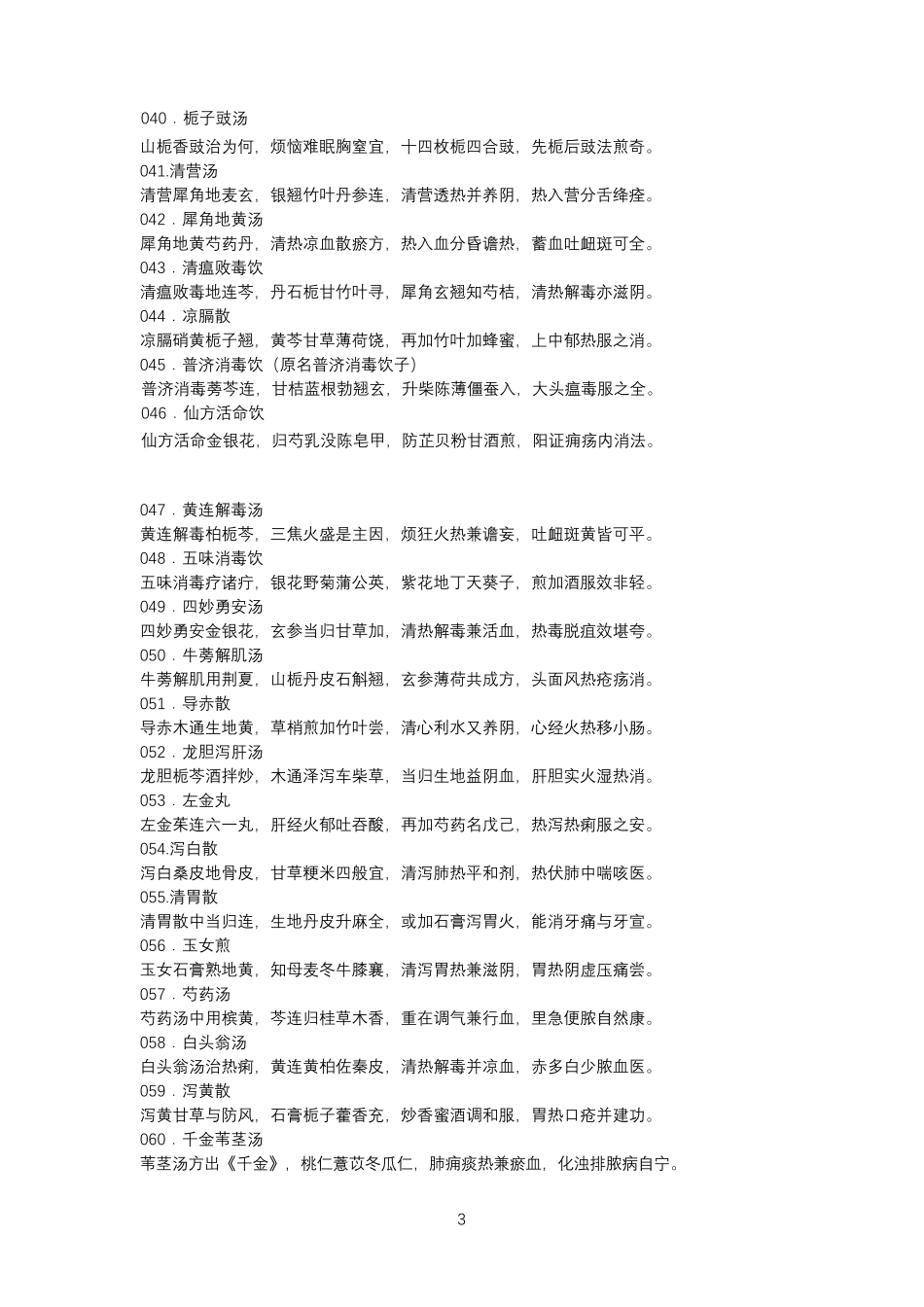 040．栀子豉汤
山栀香豉治为何，烦恼难眠胸窒宜，十四枚栀四合豉，先栀后豉法煎奇。
041.清营汤
清营犀角地麦玄，银翘竹叶丹参连，清营透热并养阴，热入营分舌绛痊。
042．犀角地黄汤
犀角地黄芍药丹，清热凉血散瘀方，热入血分昏谵热，蓄血吐衄斑可全。
043．清瘟败毒饮
清瘟败毒地连芩，丹石栀甘竹叶寻，犀角玄翘知芍桔，清热解毒亦滋阴。
044．凉膈散
凉膈硝黄栀子翘，黄芩甘草薄荷饶，再加竹叶加蜂蜜，上中郁热服之消。
045．普济消毒饮（原名普济消毒饮子）
普济消毒蒡芩连，甘桔蓝根勃翘玄，升柴陈薄僵蚕入，大头瘟毒服之全。
046．仙方活命饮
仙方活命金银花，归芍乳没陈皂甲，防芷贝粉甘酒煎，阳证痈疡内消法。

047．黄连解毒汤
黄连解毒柏栀芩，三焦火盛是主因，烦狂火热兼谵妄，吐衄斑黄皆可平。
048．五味消毒饮
五味消毒疗诸疔，银花野菊蒲公英，紫花地丁天葵子，煎加酒服效非轻。
049．四妙勇安汤
四妙勇安金银花，玄参当归甘草加，清热解毒兼活血，热毒脱疽效堪夸。
050．牛蒡解肌汤
牛蒡解肌用荆夏，山栀丹皮石斛翘，玄参薄荷共成方，头面风热疮疡消。
051．导赤散
导赤木通生地黄，草梢煎加竹叶尝，清心利水又养阴，心经火热移小肠。
052．龙胆泻肝汤
龙胆栀芩酒拌炒，木通泽泻车柴草，当归生地益阴血，肝胆实火湿热消。
053．左金丸
左金茱连六一丸，肝经火郁吐吞酸，再加芍药名戊己，热泻热痢服之安。
054.泻白散
泻白桑皮地骨皮，甘草粳米四般宜，清泻肺热平和剂，热伏肺中喘咳医。
055.清胃散
清胃散中当归连，生地丹皮升麻全，或加石膏泻胃火，能消牙痛与牙宣。
056．玉女煎
玉女石膏熟地黄，知母麦冬牛膝襄，清泻胃热兼滋阴，胃热阴虚压痛尝。
057．芍药汤
芍药汤中用槟黄，芩连归桂草木香，重在调气兼行血，里急便脓自然康。
058．白头翁汤
白头翁汤治热痢，黄连黄柏佐秦皮，清热解毒并凉血，赤多白少脓血医。
059．泻黄散
泻黄甘草与防风，石膏栀子藿香充，炒香蜜酒调和服，胃热口疮并建功。
060．千金苇茎汤
苇茎汤方出《千金》，桃仁薏苡冬瓜仁，肺痈痰热兼瘀血，化浊排脓病自宁。

3